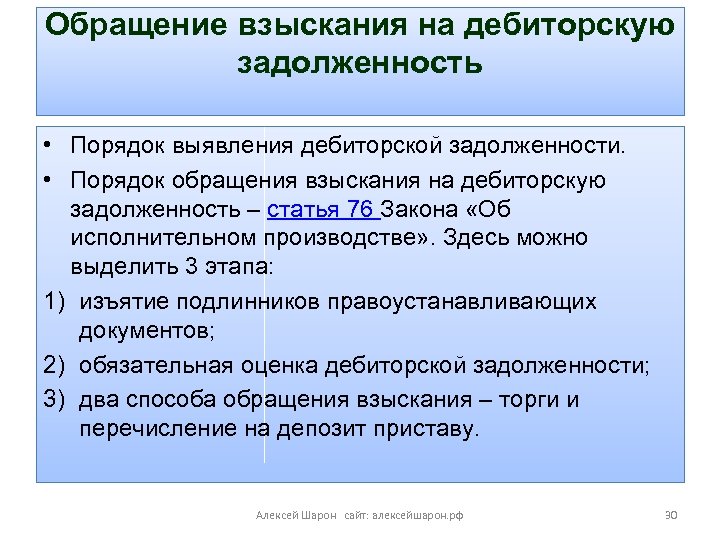 Обращение взыскания на дебиторскую задолженность

• Порядок выявления дебиторской задолженности.
• Порядок обращения взыскания на дебиторскую задолженность – статья 76 Закона «Об исполнительном производстве». Здесь можно выделить 3 этапа:
1) изъятие подлинников правоустанавливающих документов;
2) обязательная оценка дебиторской задолженности;
3) два способа обращения взыскания – торги и перечисление на депозит приставу.

Алексей Шарон сайт: алексейшарон.рф 30